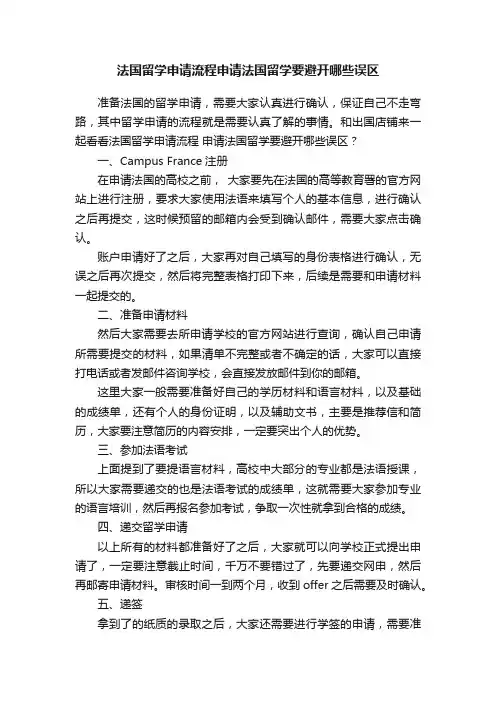 法国留学申请流程申请法国留学要避开哪些误区

准备法国的留学申请，需要大家认真进行确认，保证自己不走弯路，其中留学申请的流程就是需要认真了解的事情。和出国店铺来一起看看法国留学申请流程 申请法国留学要避开哪些误区？

一、Campus France 注册

在申请法国的高校之前， 大家要先在法国的高等教育署的官方网站上进行注册，要求大家使用法语来填写个人的基本信息，进行确认之后再提交，这时候预留的邮箱内会受到确认邮件，需要大家点击确认。

账户申请好了之后，大家再对自己填写的身份表格进行确认，无误之后再次提交，然后将完整表格打印下来，后续是需要和申请材料一起提交的。

二、准备申请材料

然后大家需要去所申请学校的官方网站进行查询，确认自己申请所需要提交的材料，如果清单不完整或者不确定的话，大家可以直接打电话或者发邮件咨询学校，会直接发放邮件到你的邮箱。

这里大家一般需要准备好自己的学历材料和语言材料，以及基础的成绩单，还有个人的身份证明，以及辅助文书，主要是推荐信和简历，大家要注意简历的内容安排，一定要突出个人的优势。

三、参加法语考试

上面提到了要提语言材料，高校中大部分的专业都是法语授课，所以大家需要递交的也是法语考试的成绩单，这就需要大家参加专业的语言培训，然后再报名参加考试，争取一次性就拿到合格的成绩。

四、递交留学申请

以上所有的材料都准备好了之后，大家就可以向学校正式提出申请了，一定要注意截止时间，千万不要错过了，先要递交网申，然后再邮寄申请材料。审核时间一到两个月，收到 offer 之后需要及时确认。

五、递签

拿到了的纸质的录取之后，大家还需要进行学签的申请，需要准